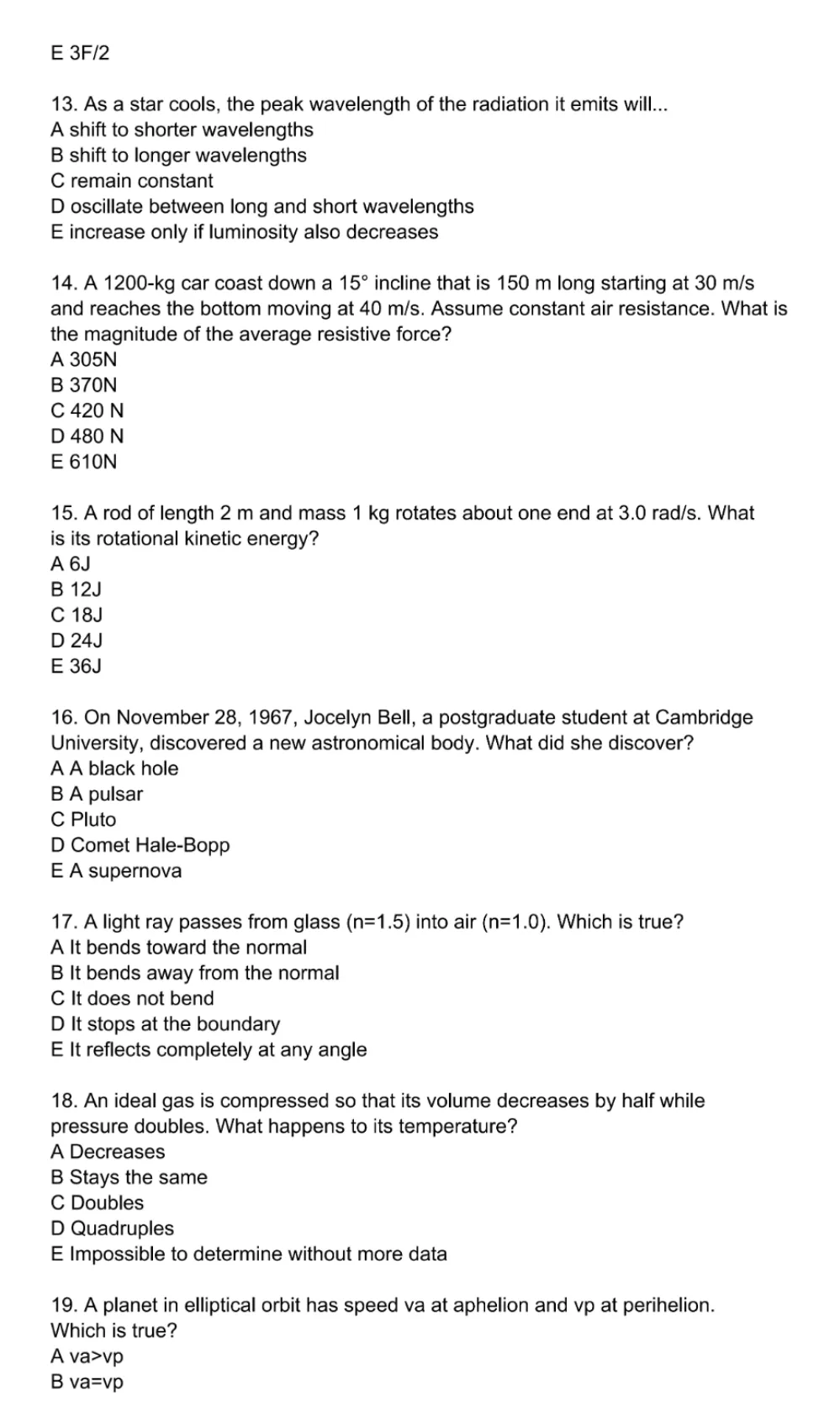 E 3F/2

13. As a star cools, the peak wavelength of the radiation it emits will...
A shift to shorter wavelengths
B shift to longer wavelengths
C remain constant
D oscillate between long and short wavelengths
E increase only if luminosity also decreases

14. A 1200-kg car coast down a 15° incline that is 150 m long starting at 30 m/s and reaches the bottom moving at 40 m/s. Assume constant air resistance. What is the magnitude of the average resistive force?
A 305N
B 370N
C 420 N
D 480 N
E 610N

15. A rod of length 2 m and mass 1 kg rotates about one end at 3.0 rad/s. What is its rotational kinetic energy?
A 6J
B 12J
C 18J
D 24J
E 36J

16. On November 28, 1967, Jocelyn Bell, a postgraduate student at Cambridge University, discovered a new astronomical body. What did she discover?
A A black hole
B A pulsar
C Pluto
D Comet Hale-Bopp
E A supernova

17. A light ray passes from glass (n=1.5) into air (n=1.0). Which is true?
A It bends toward the normal
B It bends away from the normal
C It does not bend
D It stops at the boundary
E It reflects completely at any angle

18. An ideal gas is compressed so that its volume decreases by half while pressure doubles. What happens to its temperature?
A Decreases
B Stays the same
C Doubles
D Quadruples
E Impossible to determine without more data

19. A planet in elliptical orbit has speed va at aphelion and vp at perihelion. Which is true?
A va>vp
B va=vp